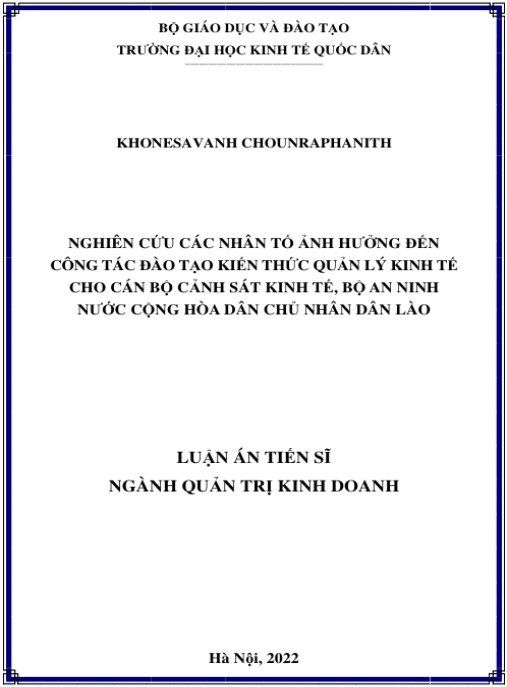 BỘ GIÁO DỤC VÀ ĐÀO TẠO
TRƯỜNG ĐẠI HỌC KINH TẾ QUỐC DÂN

KHONESAVANH CHOUNRAPHANITH

NGHIÊN CỨU CÁC NHÂN TỐ ẢNH HƯỞNG ĐẾN CÔNG TÁC ĐÀO TẠO KIẾN THỨC QUẢN LÝ KINH TẾ CHO CÁN BỘ CẢNH SÁT KINH TẾ, BỘ AN NINH NƯỚC CỘNG HÒA DÂN CHỦ NHÂN DÂN LÀO

LUẬN ÁN TIẾN SĨ
NGÀNH QUẢN TRỊ KINH DOANH

Hà Nội, 2022